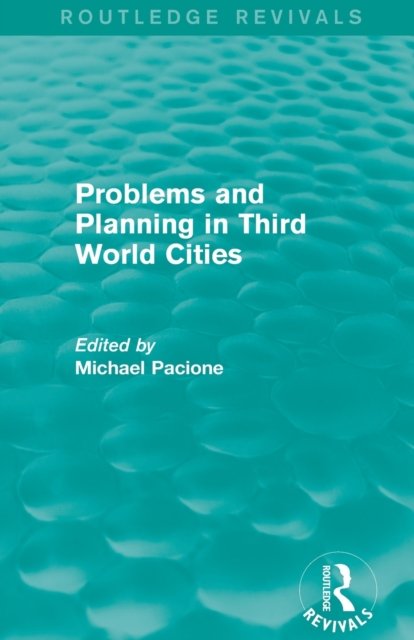 ROUTLEDGE REVIVALS

Problems and Planning in Third World Cities

Edited by
Michael Pacione

ROUTLEDGE
REVIVALS